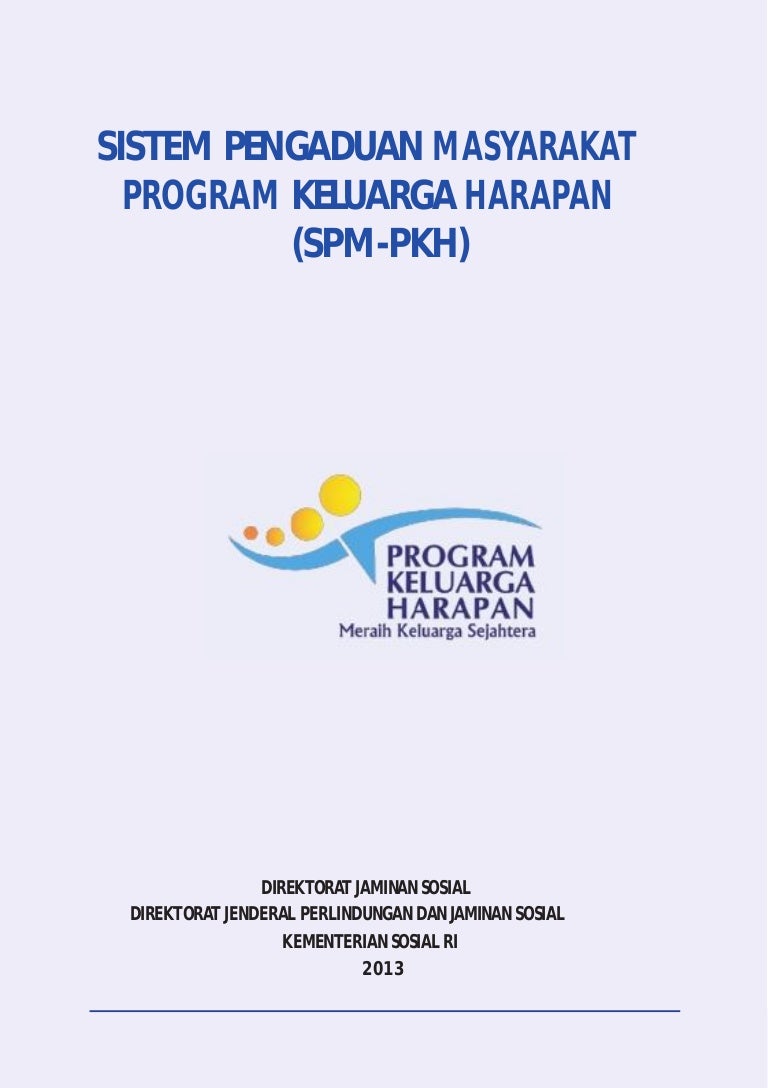 SISTEM PENGADUAN MASYARAKAT
PROGRAM KELUARGA HARAPAN
(SPM-PKH)

PROGRAM
KELUARGA
HARAPAN
Meraih Keluarga Sejahtera

DIREKTORAT JAMINAN SOSIAL
DIREKTORAT JENDERAL PERLINDUNGAN DAN JAMINAN SOSIAL
KEMENTERIAN SOSIAL RI
2013